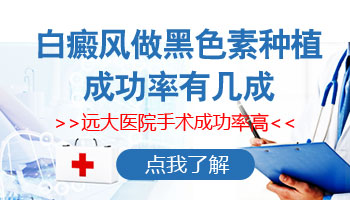 白癜风做黑色素种植
成功率有几成

>>远大医院手术成功率高<<

点我了解